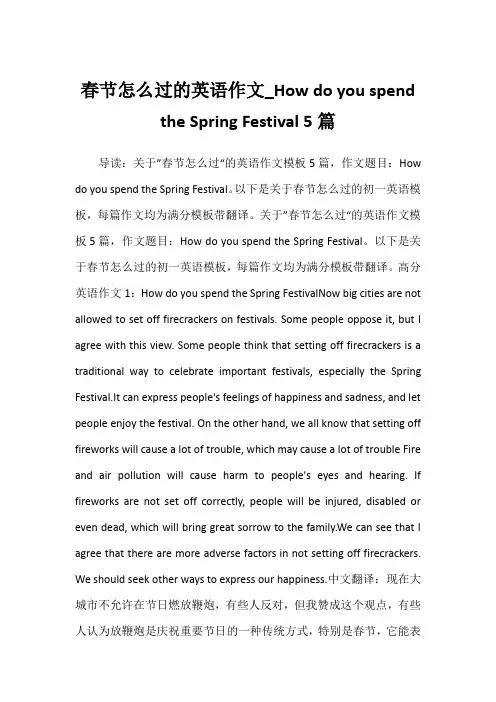 春节怎么过的英语作文_How do you spend the Spring Festival 5 篇

导读：关于"春节怎么过"的英语作文模板 5 篇，作文题目：How do you spend the Spring Festival。以下是关于春节怎么过的初一英语模板，每篇作文均为满分模板带翻译。关于"春节怎么过"的英语作文模板 5 篇，作文题目：How do you spend the Spring Festival。以下是关于春节怎么过的初一英语模板，每篇作文均为满分模板带翻译。高分英语作文 1：How do you spend the Spring FestivalNow big cities are not allowed to set off firecrackers on festivals. Some people oppose it, but I agree with this view. Some people think that setting off firecrackers is a traditional way to celebrate important festivals, especially the Spring Festival.It can express people's feelings of happiness and sadness, and let people enjoy the festival. On the other hand, we all know that setting off fireworks will cause a lot of trouble, which may cause a lot of trouble Fire and air pollution will cause harm to people's eyes and hearing. If fireworks are not set off correctly, people will be injured, disabled or even dead, which will bring great sorrow to the family.We can see that I agree that there are more adverse factors in not setting off firecrackers. We should seek other ways to express our happiness.中文翻译：现在大城市不允许在节日燃放鞭炮，有些人反对，但我赞成这个观点，有些人认为放鞭炮是庆祝重要节日的一种传统方式，特别是春节，它能表